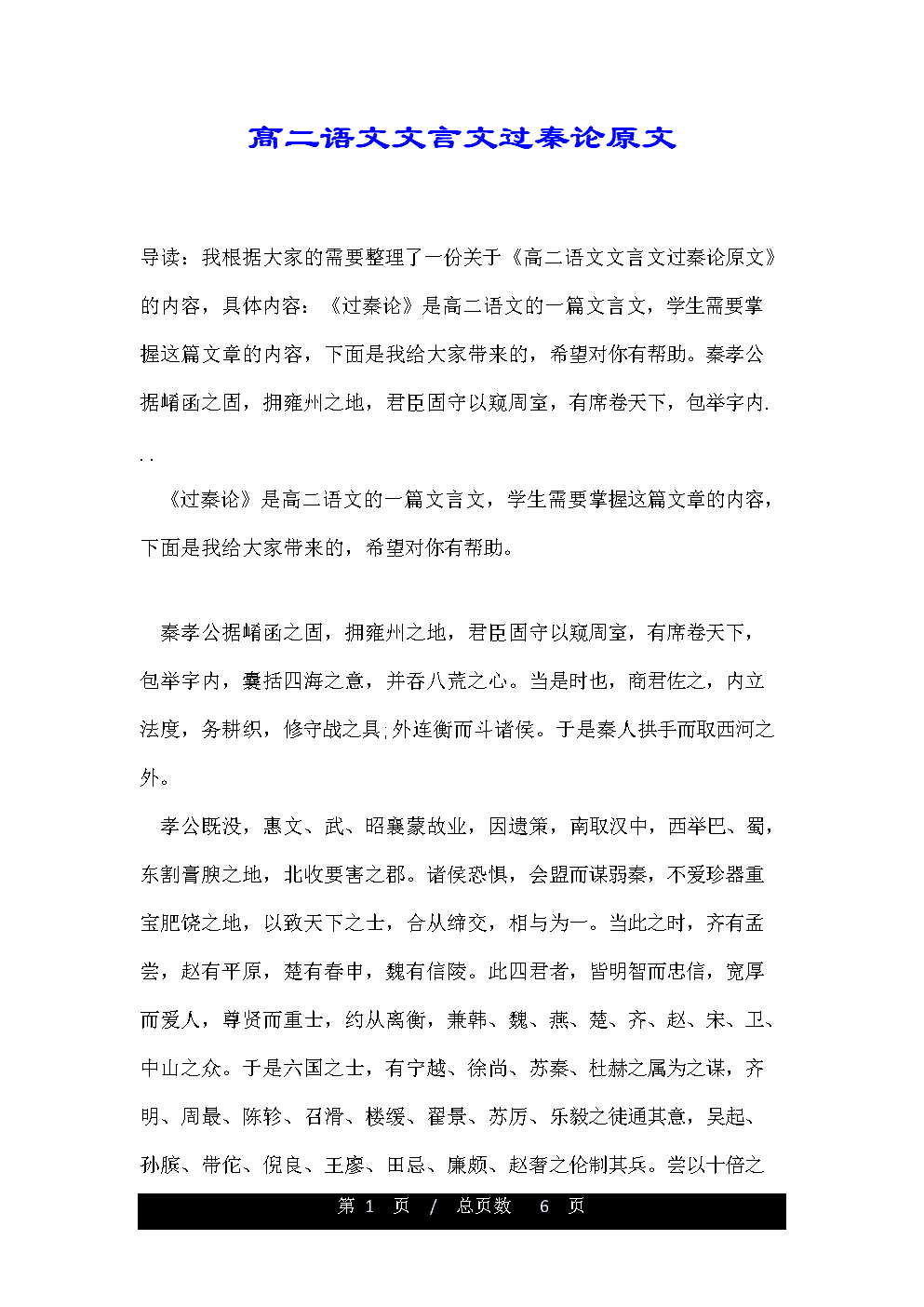 高二语文文言文过秦论原文

导读：我根据大家的需要整理了一份关于《高二语文文言文过秦论原文》的内容，具体内容：《过秦论》是高二语文的一篇文言文，学生需要掌握这篇文章的内容，下面是我给大家带来的，希望对你有帮助。秦孝公据崤函之固，拥雍州之地，君臣固守以窥周室，有席卷天下，包举宇内...

《过秦论》是高二语文的一篇文言文，学生需要掌握这篇文章的内容，下面是我给大家带来的，希望对你有帮助。

秦孝公据崤函之固，拥雍州之地，君臣固守以窥周室，有席卷天下，包举宇内，囊括四海之意，并吞八荒之心。当是时也，商君佐之，内立法度，务耕织，修守战之具;外连衡而斗诸侯。于是秦人拱手而取西河之外。

孝公既没，惠文、武、昭襄蒙故业，因遗策，南取汉中，西举巴、蜀，东割膏腴之地，北收要害之郡。诸侯恐惧，会盟而谋弱秦，不爱珍器重宝肥饶之地，以致天下之士，合从缔交，相与为一。当此之时，齐有孟尝，赵有平原，楚有春申，魏有信陵。此四君者，皆明智而忠信，宽厚而爱人，尊贤而重士，约从离衡，兼韩、魏、燕、楚、齐、赵、宋、卫、中山之众。于是六国之士，有宁越、徐尚、苏秦、杜赫之属为之谋，齐明、周最、陈轸、召滑、楼缓、翟景、苏厉、乐毅之徒通其意，吴起、孙膑、带佗、倪良、王廖、田忌、廉颇、赵奢之伦制其兵。尝以十倍之

第 1 页 / 总页数 6 页